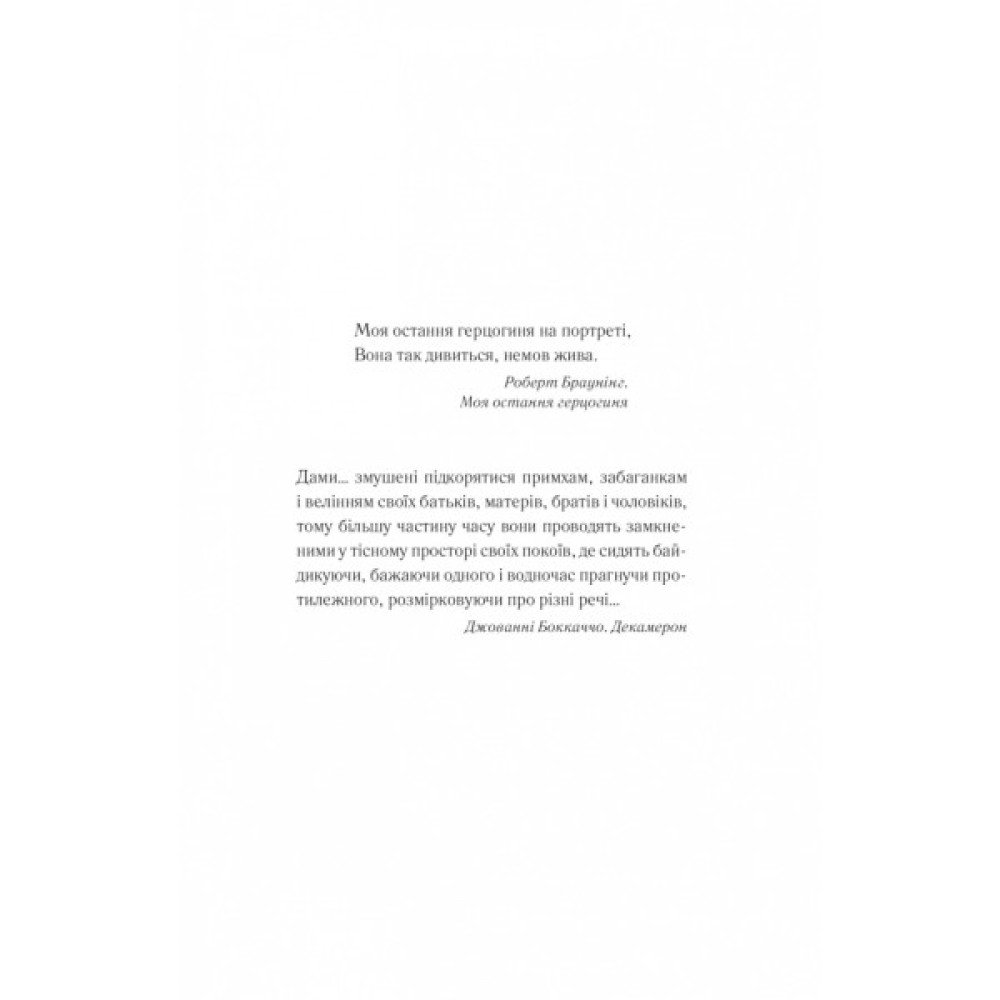 Моя остання герцогиня на портреті,
Вона так дивиться, немов жива.

Роберт Браунінг.
Моя остання герцогиня

Дами... змушені підкорятися примхам, забаганкам і велінням своїх батьків, матерів, братів і чоловіків, тому більшу частину часу вони проводять замкненими у тісному просторі своїх покоїв, де сидять байдикуючи, бажаючи одного і водночас прагнучи протилежного, розмірковуючи про різні речі...

Джованні Боккаччо. Декамерон